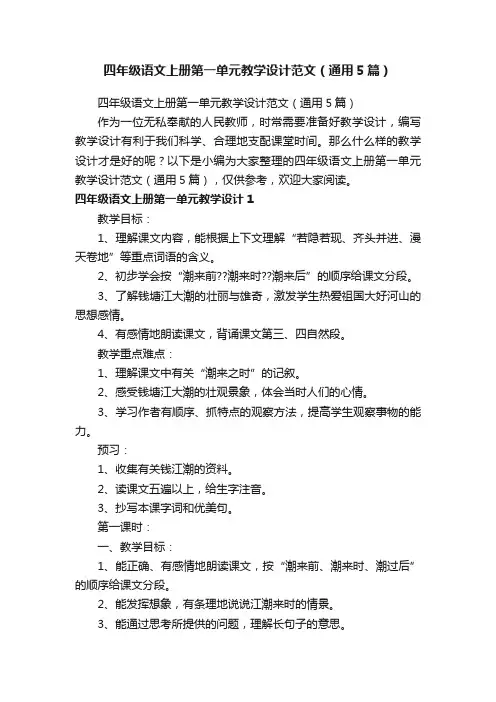 四年级语文上册第一单元教学设计范文（通用5篇）

四年级语文上册第一单元教学设计范文（通用5篇）

作为一位无私奉献的人民教师，时常需要准备好教学设计，编写教学设计有利于我们科学、合理地支配课堂时间。那么什么样的教学设计才是好的呢？以下是小编为大家整理的四年级语文上册第一单元教学设计范文（通用5篇），仅供参考，欢迎大家阅读。

四年级语文上册第一单元教学设计1

教学目标：

1、理解课文内容，能根据上下文理解“若隐若现、齐头并进、漫天卷地”等重点词语的含义。

2、初步学会按“潮来前??潮来时??潮来后”的顺序给课文分段。

3、了解钱塘江大潮的壮丽与雄奇，激发学生热爱祖国大好河山的思想感情。

4、有感情地朗读课文，背诵课文第三、四自然段。

教学重点难点：

1、理解课文中有关“潮来之时”的记叙。

2、感受钱塘江大潮的壮观景象，体会当时人们的心情。

3、学习作者有顺序、抓特点的观察方法，提高学生观察事物的能力。

预习：

1、收集有关钱江潮的资料。

2、读课文五遍以上，给生字注音。

3、抄写本课字词和优美句。

第一课时：

一、教学目标：

1、能正确、有感情地朗读课文，按“潮来前、潮来时、潮过后”的顺序给课文分段。

2、能发挥想象，有条理地说说江潮来时的情景。

3、能通过思考所提供的问题，理解长句子的意思。